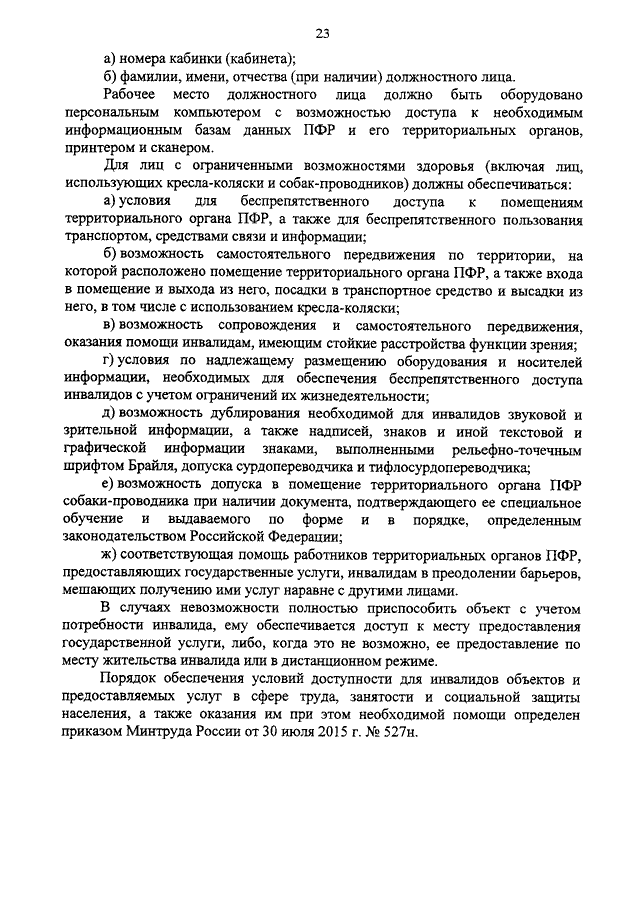 23

а) номера кабинки (кабинета);

б) фамилии, имени, отчества (при наличии) должностного лица.

Рабочее место должностного лица должно быть оборудовано персональным компьютером с возможностью доступа к необходимым информационным базам данных ПФР и его территориальных органов, принтером и сканером.

Для лиц с ограниченными возможностями здоровья (включая лиц, использующих кресла-коляски и собак-проводников) должны обеспечиваться:

а) условия для беспрепятственного доступа к помещениям территориального органа ПФР, а также для беспрепятственного пользования транспортом, средствами связи и информации;

б) возможность самостоятельного передвижения по территории, на которой расположено помещение территориального органа ПФР, а также входа в помещение и выхода из него, посадки в транспортное средство и высадки из него, в том числе с использованием кресла-коляски;

в) возможность сопровождения и самостоятельного передвижения, оказания помощи инвалидам, имеющим стойкие расстройства функции зрения;

г) условия по надлежащему размещению оборудования и носителей информации, необходимых для обеспечения беспрепятственного доступа инвалидов с учетом ограничений их жизнедеятельности;

д) возможность дублирования необходимой для инвалидов звуковой и зрительной информации, а также надписей, знаков и иной текстовой и графической информации знаками, выполненными рельефно-точечным шрифтом Брайля, допуска сурдопереводчика и тифлосурдопереводчика;

е) возможность допуска в помещение территориального органа ПФР собаки-проводника при наличии документа, подтверждающего ее специальное обучение и выдаваемого по форме и в порядке, определенным законодательством Российской Федерации;

ж) соответствующая помощь работников территориальных органов ПФР, предоставляющих государственные услуги, инвалидам в преодолении барьеров, мешающих получению ими услуг наравне с другими лицами.

В случаях невозможности полностью приспособить объект с учетом потребности инвалида, ему обеспечивается доступ к месту предоставления государственной услуги, либо, когда это не возможно, ее предоставление по месту жительства инвалида или в дистанционном режиме.

Порядок обеспечения условий доступности для инвалидов объектов и предоставляемых услуг в сфере труда, занятости и социальной защиты населения, а также оказания им при этом необходимой помощи определен приказом Минтруда России от 30 июля 2015 г. № 527н.